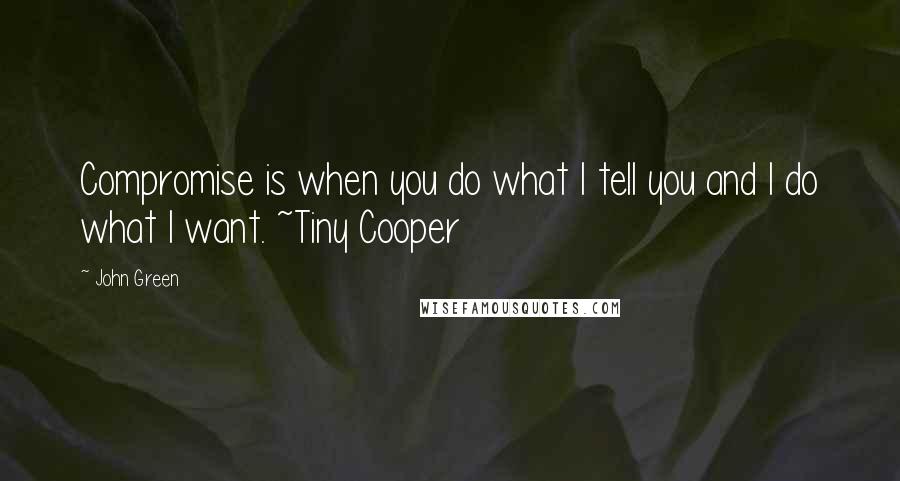 Compromise is when you do what I tell you and I do what I want. ~Tiny Cooper

~ John Green

WISEFAMOUSQUOTES.COM